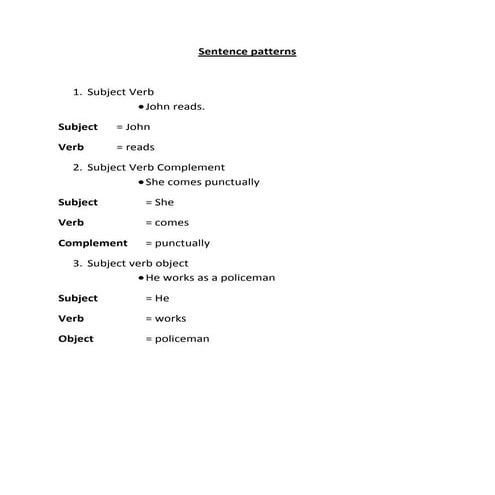 Sentence patterns

1. Subject Verb
• John reads.

Subject = John

Verb = reads

2. Subject Verb Complement
• She comes punctually

Subject = She

Verb = comes

Complement = punctually

3. Subject verb object
• He works as a policeman

Subject = He

Verb = works

Object = policeman